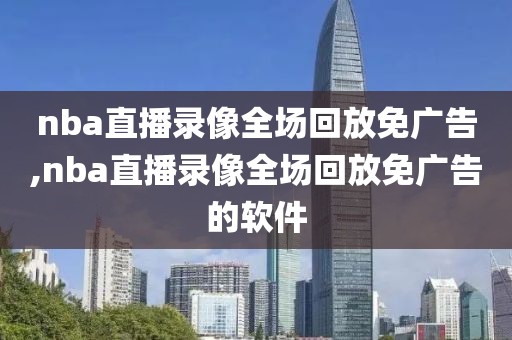 nba直播录像全场回放免广告,nba直播录像全场回放免广告的软件